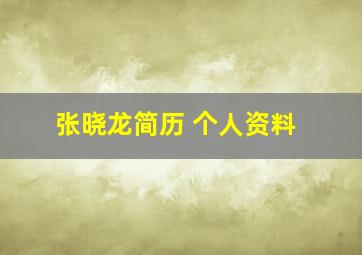 张晓龙简历 个人资料